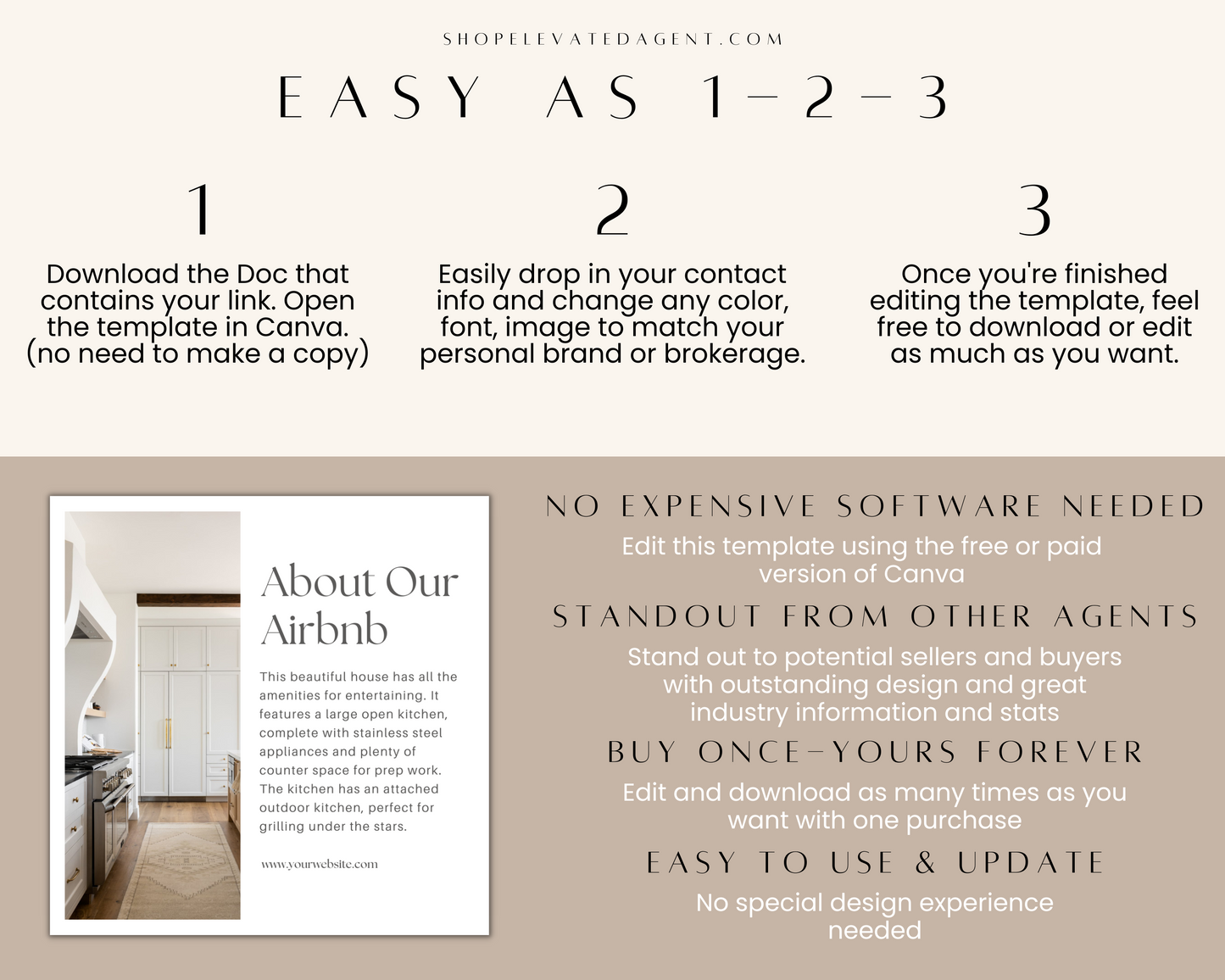 SHOPELEVATEDAGENT.COM

EASY AS 1-2-3

1

Download the Doc that contains your link. Open the template in Canva. (no need to make a copy)

2

Easily drop in your contact info and change any color, font, image to match your personal brand or brokerage.

3

Once you're finished editing the template, feel free to download or edit as much as you want.

About Our Airbnb

This beautiful house has all the amenities for entertaining. It features a large open kitchen, complete with stainless steel appliances and plenty of counter space for prep work. The kitchen has an attached outdoor kitchen, perfect for grilling under the stars.

www.yourwebsite.com

NO EXPENSIVE SOFTWARE NEEDED

Edit this template using the free or paid version of Canva

STANDOUT FROM OTHER AGENTS

Stand out to potential sellers and buyers with outstanding design and great industry information and stats

BUY ONCE-YOURS FOREVER

Edit and download as many times as you want with one purchase

EASY TO USE & UPDATE

No special design experience needed